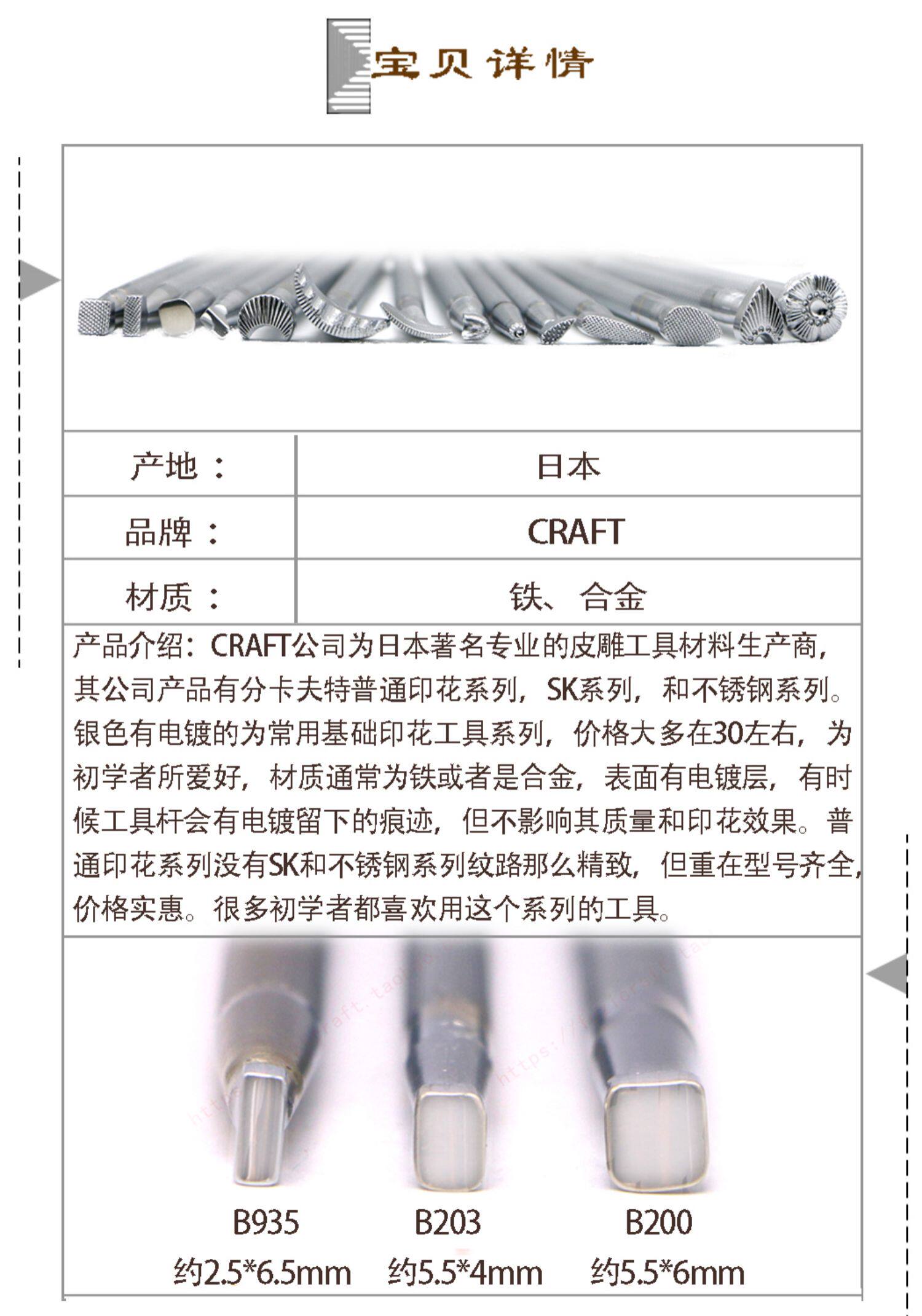 宝贝详情

| 产地： | 日本 |
|---|---|
| 品牌： | CRAFT |
| 材质： | 铁、合金 |

产品介绍：CRAFT公司为日本著名专业的皮雕工具材料生产商，其公司产品有分卡夫特普通印花系列，SK系列，和不锈钢系列。银色有电镀的为常用基础印花工具系列，价格大多在30左右，为初学者所爱好，材质通常为铁或者是合金，表面有电镀层，有时候工具杆会有电镀留下的痕迹，但不影响其质量和印花效果。普通印花系列没有SK和不锈钢系列纹路那么精致，但重在型号齐全，价格实惠。很多初学者都喜欢用这个系列的工具。

B935
约2.5*6.5mm

B203
约5.5*4mm

B200
约5.5*6mm